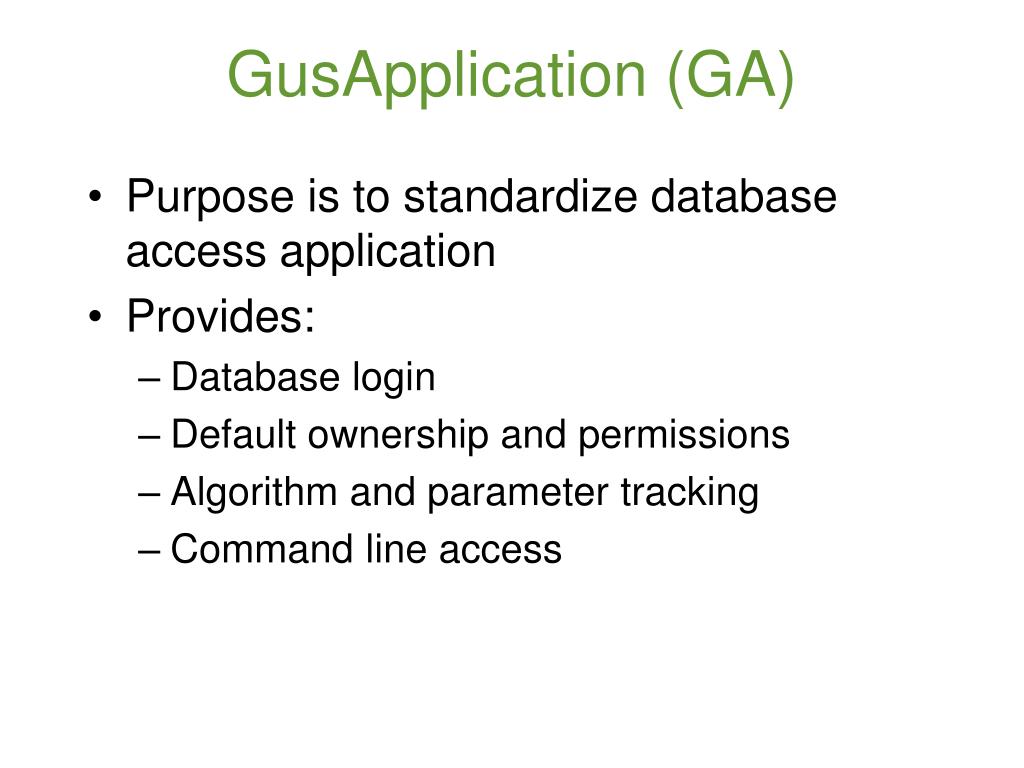 GusApplication (GA)

• Purpose is to standardize database access application
• Provides:
– Database login
– Default ownership and permissions
– Algorithm and parameter tracking
– Command line access